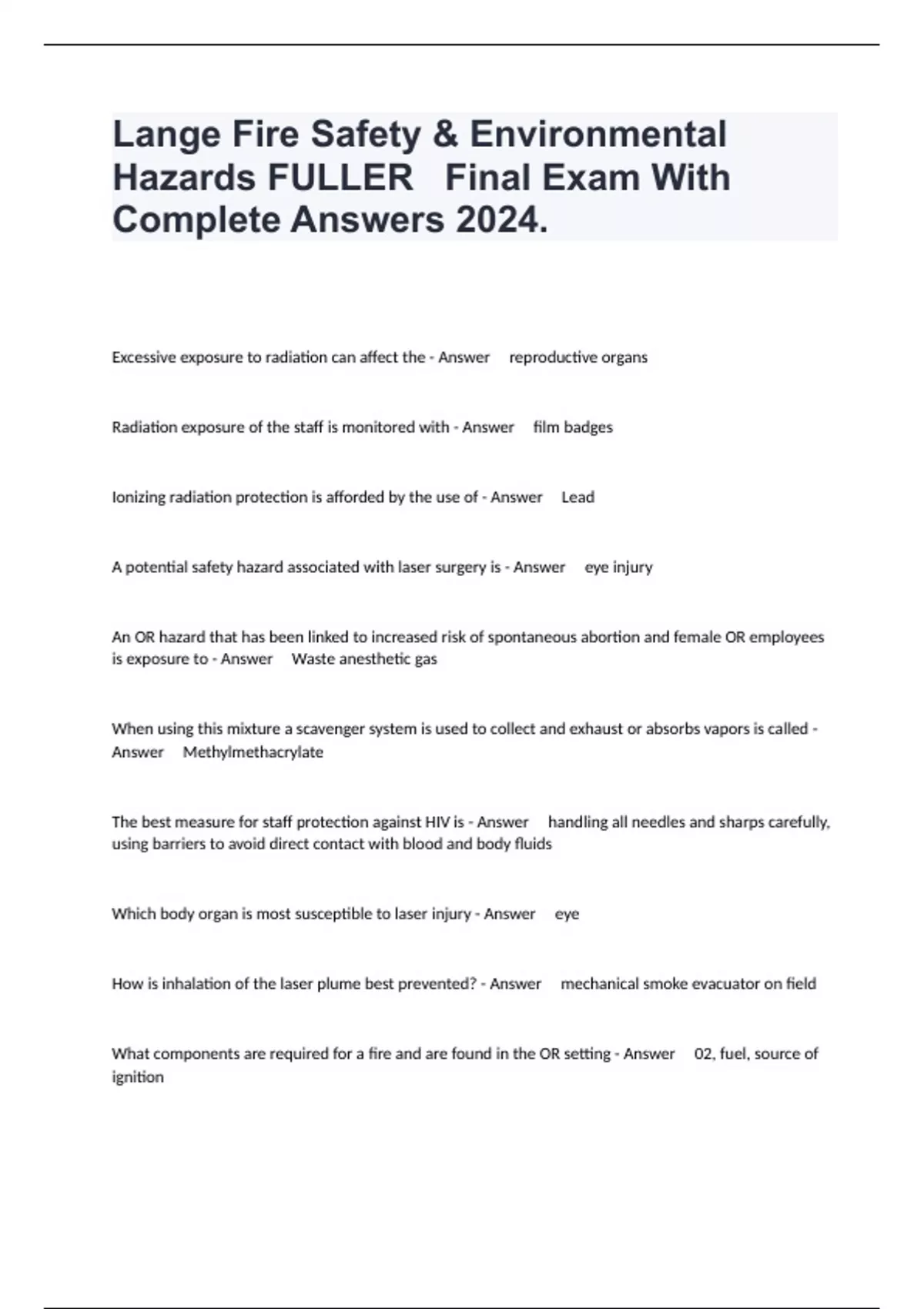 Lange Fire Safety & Environmental Hazards FULLER Final Exam With Complete Answers 2024.

Excessive exposure to radiation can affect the - Answer reproductive organs

Radiation exposure of the staff is monitored with - Answer film badges

Ionizing radiation protection is afforded by the use of - Answer Lead

A potential safety hazard associated with laser surgery is - Answer eye injury

An OR hazard that has been linked to increased risk of spontaneous abortion and female OR employees is exposure to - Answer Waste anesthetic gas

When using this mixture a scavenger system is used to collect and exhaust or absorbs vapors is called - Answer Methylmethacrylate

The best measure for staff protection against HIV is - Answer handling all needles and sharps carefully, using barriers to avoid direct contact with blood and body fluids

Which body organ is most susceptible to laser injury - Answer eye

How is inhalation of the laser plume best prevented? - Answer mechanical smoke evacuator on field

What components are required for a fire and are found in the OR setting - Answer 02, fuel, source of ignition